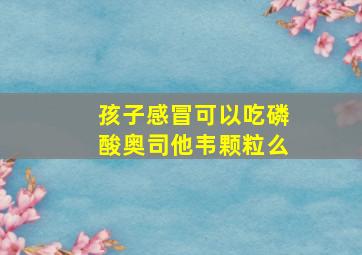 孩子感冒可以吃磷酸奥司他韦颗粒么